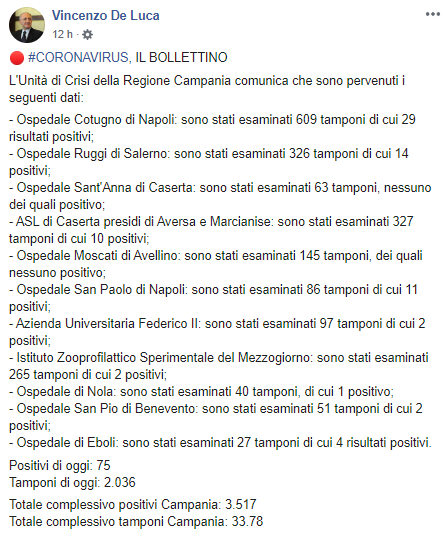 Vincenzo De Luca
12 h ·

#CORONAVIRUS, IL BOLLETTINO

L'Unità di Crisi della Regione Campania comunica che sono pervenuti i seguenti dati:

- Ospedale Cotugno di Napoli: sono stati esaminati 609 tamponi di cui 29 risultati positivi;
- Ospedale Ruggi di Salerno: sono stati esaminati 326 tamponi di cui 14 positivi;
- Ospedale Sant'Anna di Caserta: sono stati esaminati 63 tamponi, nessuno dei quali positivo;
- ASL di Caserta presidi di Aversa e Marcianise: sono stati esaminati 327 tamponi di cui 10 positivi;
- Ospedale Moscati di Avellino: sono stati esaminati 145 tamponi, dei quali nessuno positivo;
- Ospedale San Paolo di Napoli: sono stati esaminati 86 tamponi di cui 11 positivi;
- Azienda Universitaria Federico II: sono stati esaminati 97 tamponi di cui 2 positivi;
- Istituto Zooprofilattico Sperimentale del Mezzogiorno: sono stati esaminati 265 tamponi di cui 2 positivi;
- Ospedale di Nola: sono stati esaminati 40 tamponi, di cui 1 positivo;
- Ospedale San Pio di Benevento: sono stati esaminati 51 tamponi di cui 2 positivi;
- Ospedale di Eboli: sono stati esaminati 27 tamponi di cui 4 risultati positivi.

Positivi di oggi: 75
Tamponi di oggi: 2.036

Totale complessivo positivi Campania: 3.517
Totale complessivo tamponi Campania: 33.78